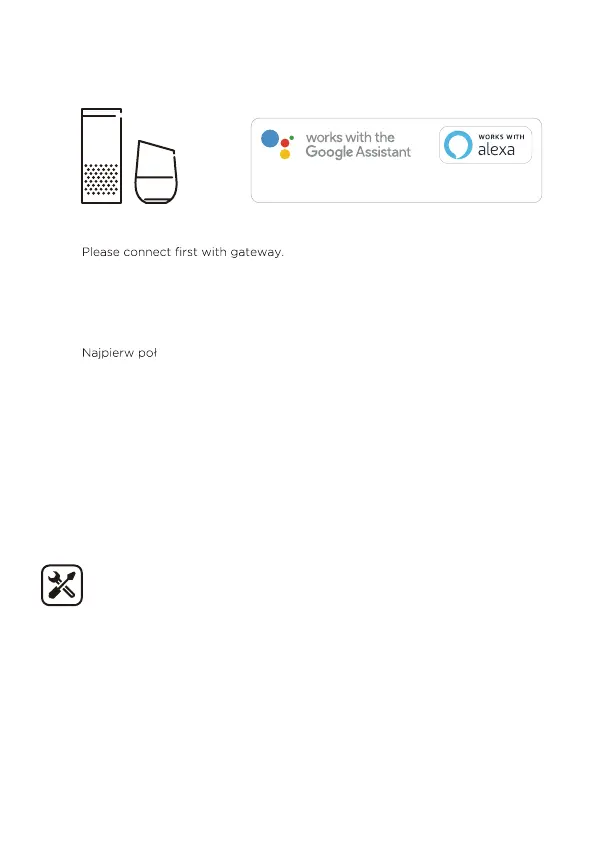 works with the Google Assistant

WORKS WITH alexa

Please connect first with gateway.

Najpierw poł